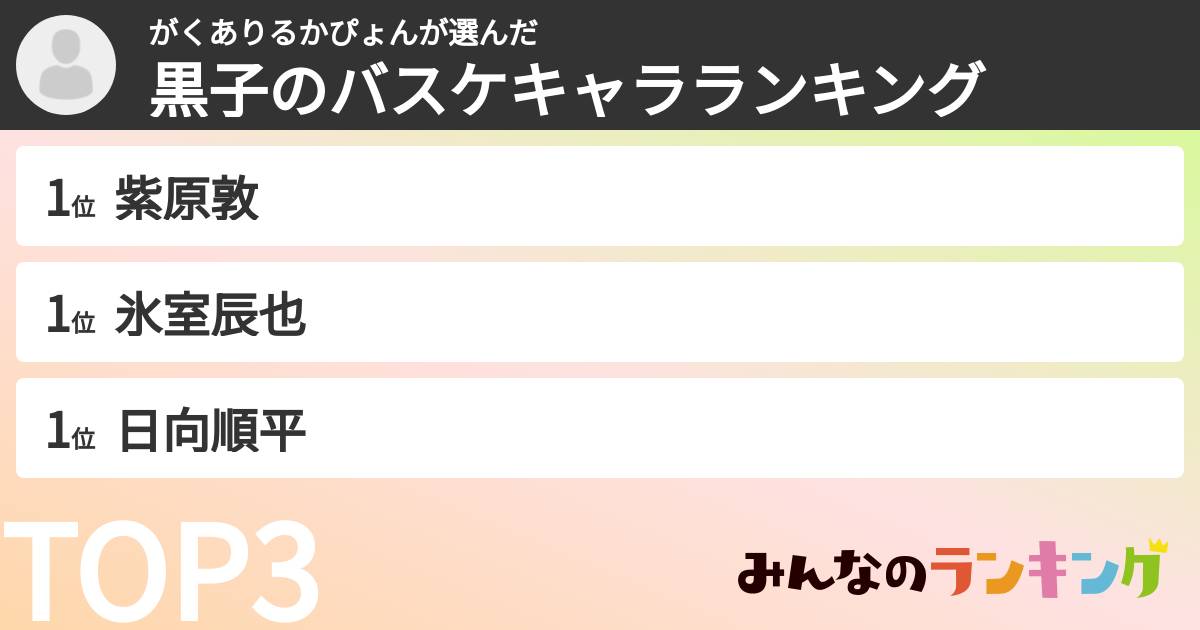 がくありるかぴょんが選んだ
黒子のバスケキャラランキング

1位 紫原敦

1位 氷室辰也

1位 日向順平

TOP3

みんなのランキング